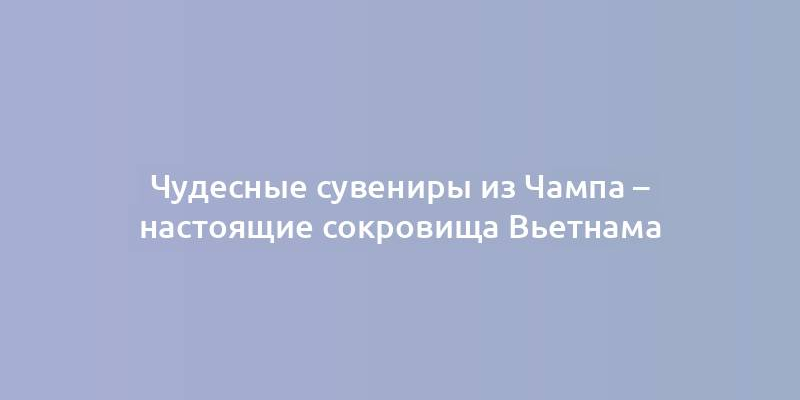 Чудесные сувениры из Чампа – настоящие сокровища Вьетнама